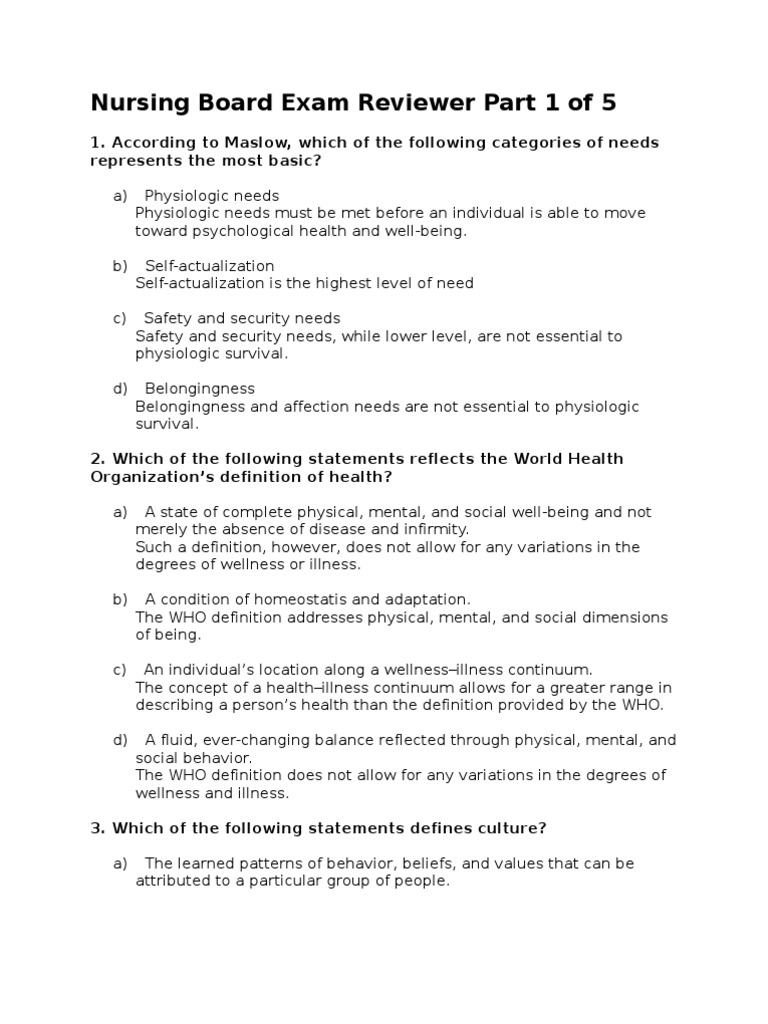 Nursing Board Exam Reviewer Part 1 of 5

1. According to Maslow, which of the following categories of needs represents the most basic?

a) Physiologic needs
Physiologic needs must be met before an individual is able to move toward psychological health and well-being.

b) Self-actualization
Self-actualization is the highest level of need

c) Safety and security needs
Safety and security needs, while lower level, are not essential to physiologic survival.

d) Belongingness
Belongingness and affection needs are not essential to physiologic survival.

2. Which of the following statements reflects the World Health Organization's definition of health?

a) A state of complete physical, mental, and social well-being and not merely the absence of disease and infirmity.
Such a definition, however, does not allow for any variations in the degrees of wellness or illness.

b) A condition of homeostatis and adaptation.
The WHO definition addresses physical, mental, and social dimensions of being.

c) An individual's location along a wellness–illness continuum.
The concept of a health–illness continuum allows for a greater range in describing a person's health than the definition provided by the WHO.

d) A fluid, ever-changing balance reflected through physical, mental, and social behavior.
The WHO definition does not allow for any variations in the degrees of wellness and illness.

3. Which of the following statements defines culture?

a) The learned patterns of behavior, beliefs, and values that can be attributed to a particular group of people.